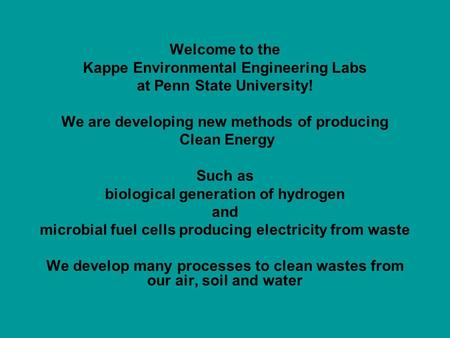 Welcome to the
Kappe Environmental Engineering Labs
at Penn State University!

We are developing new methods of producing
Clean Energy

Such as
biological generation of hydrogen
and
microbial fuel cells producing electricity from waste

We develop many processes to clean wastes from
our air, soil and water